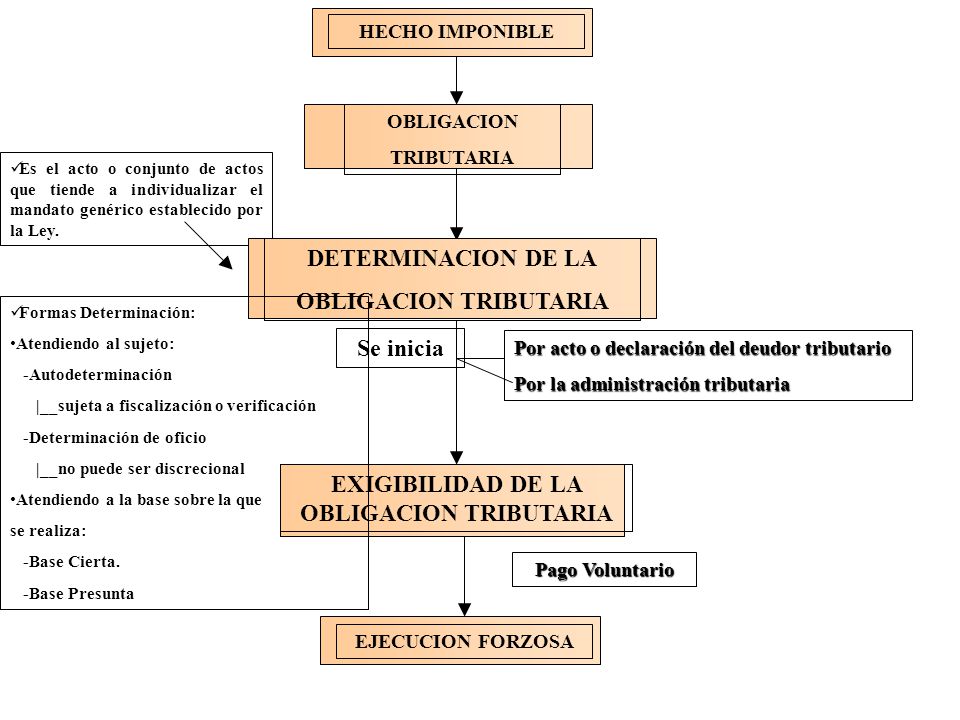 HECHO IMPONIBLE

OBLIGACION TRIBUTARIA

✓Es el acto o conjunto de actos que tiende a individualizar el mandato genérico establecido por la Ley.

DETERMINACION DE LA OBLIGACION TRIBUTARIA

✓Formas Determinación:

•Atendiendo al sujeto:

-Autodeterminación

|__sujeta a fiscalización o verificación

-Determinación de oficio

|__no puede ser discrecional

•Atendiendo a la base sobre la que se realiza:

-Base Cierta.

-Base Presunta

Se inicia

Por acto o declaración del deudor tributario

Por la administración tributaria

EXIGIBILIDAD DE LA OBLIGACION TRIBUTARIA

Pago Voluntario

EJECUCION FORZOSA